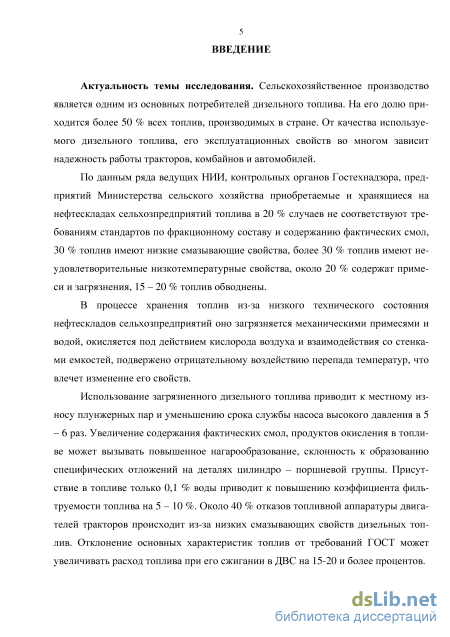 5

ВВЕДЕНИЕ

Актуальность темы исследования. Сельскохозяйственное производство является одним из основных потребителей дизельного топлива. На его долю приходится более 50 % всех топлив, производимых в стране. От качества используемого дизельного топлива, его эксплуатационных свойств во многом зависит надежность работы тракторов, комбайнов и автомобилей.

По данным ряда ведущих НИИ, контрольных органов Гостехнадзора, предприятий Министерства сельского хозяйства приобретаемые и хранящиеся на нефтескладах сельхозпредприятий топлива в 20 % случаев не соответствуют требованиям стандартов по фракционному составу и содержанию фактических смол, 30 % топлив имеют низкие смазывающие свойства, более 30 % топлив имеют неудовлетворительные низкотемпературные свойства, около 20 % содержат примеси и загрязнения, 15 – 20 % топлив обводнены.

В процессе хранения топлив из-за низкого технического состояния нефтескладов сельхозпредприятий оно загрязняется механическими примесями и водой, окисляется под действием кислорода воздуха и взаимодействия со стенками емкостей, подвержено отрицательному воздействию перепада температур, что влечет изменение его свойств.

Использование загрязненного дизельного топлива приводит к местному износу плунжерных пар и уменьшению срока службы насоса высокого давления в 5 – 6 раз. Увеличение содержания фактических смол, продуктов окисления в топливе может вызывать повышенное нагарообразование, склонность к образованию специфических отложений на деталях цилиндро – поршневой группы. Присутствие в топливе только 0,1 % воды приводит к повышению коэффициента фильтруемости топлива на 5 – 10 %. Около 40 % отказов топливной аппаратуры двигателей тракторов происходит из-за низких смазывающих свойств дизельных топлив. Отклонение основных характеристик топлив от требований ГОСТ может увеличивать расход топлива при его сжигании в ДВС на 15-20 и более процентов.

dsLib.net
библиотека диссертаций